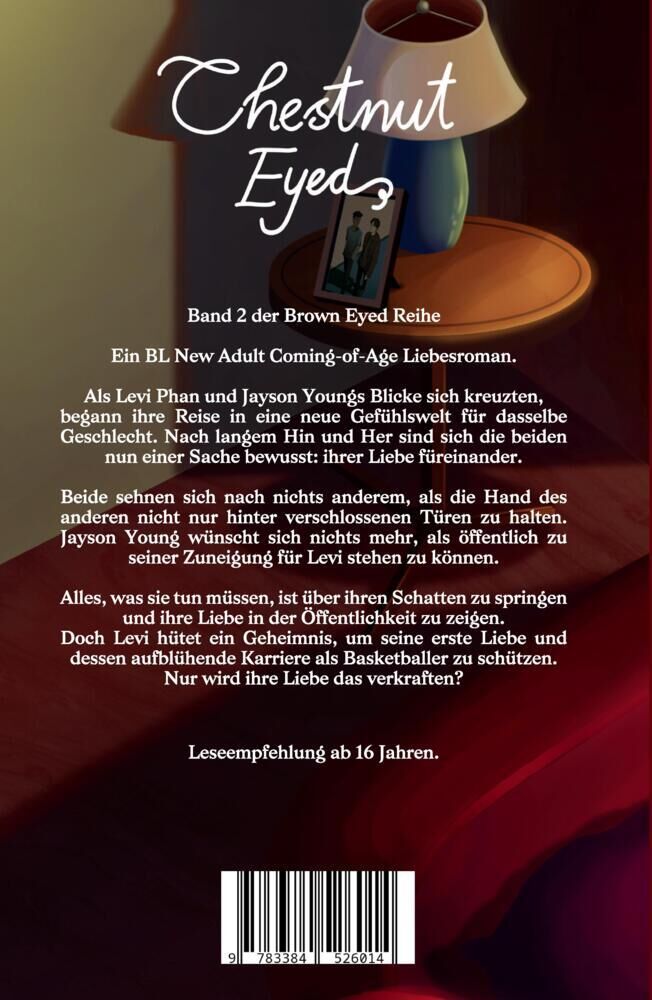 Chestnut Eyed

Band 2 der Brown Eyed Reihe

Ein BL New Adult Coming-of-Age Liebesroman.

Als Levi Phan und Jayson Youngs Blicke sich kreuzten, begann ihre Reise in eine neue Gefühlswelt für dasselbe Geschlecht. Nach langem Hin und Her sind sich die beiden nun einer Sache bewusst: ihrer Liebe füreinander.

Beide sehnen sich nach nichts anderem, als die Hand des anderen nicht nur hinter verschlossenen Türen zu halten. Jayson Young wünscht sich nichts mehr, als öffentlich zu seiner Zuneigung für Levi stehen zu können.

Alles, was sie tun müssen, ist über ihren Schatten zu springen und ihre Liebe in der Öffentlichkeit zu zeigen.
Doch Levi hütet ein Geheimnis, um seine erste Liebe und dessen aufblühende Karriere als Basketballer zu schützen.
Nur wird ihre Liebe das verkraften?

Leseempfehlung ab 16 Jahren.

9 783384 526014